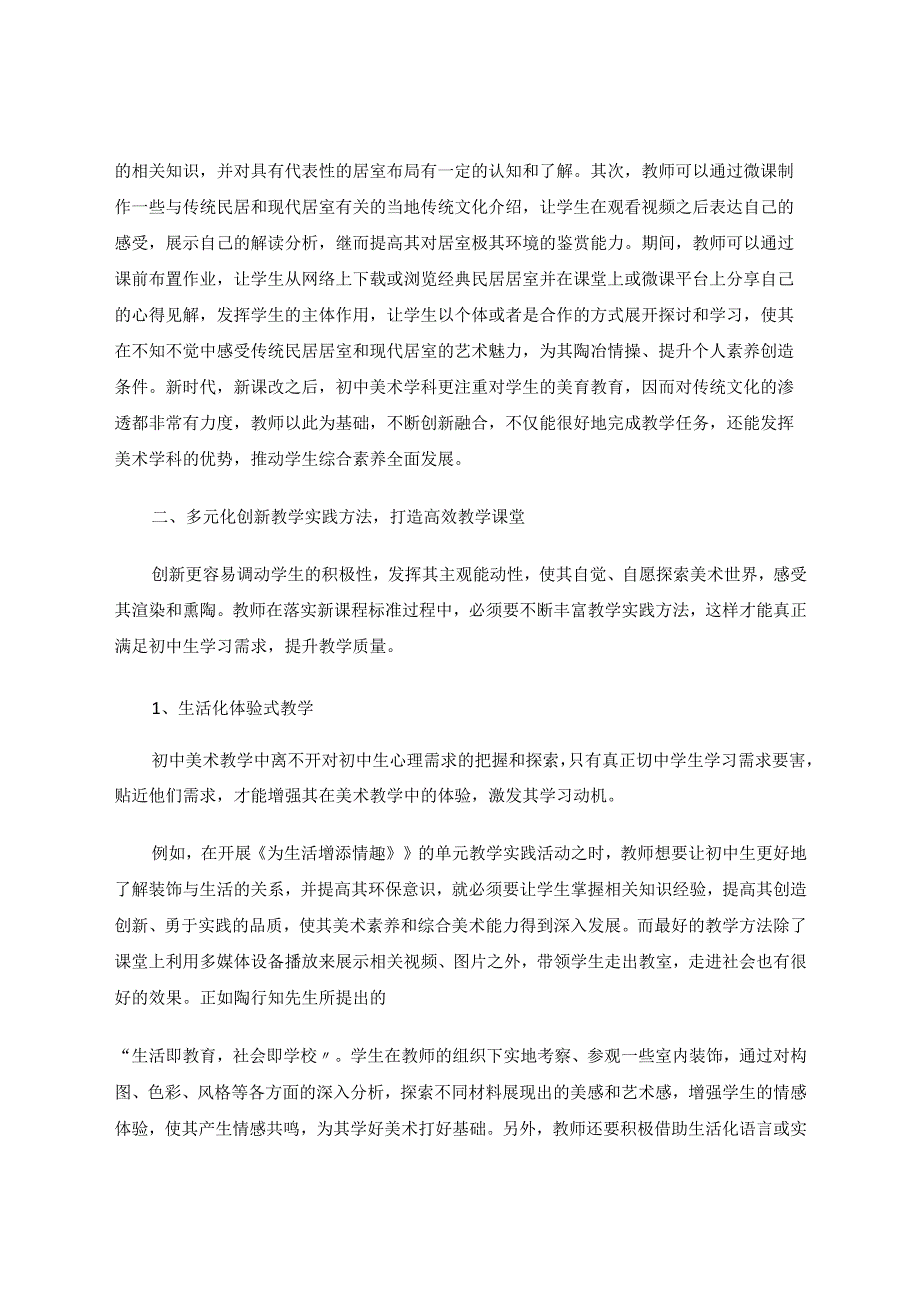 的相关知识，并对具有代表性的居室布局有一定的认知和了解。其次，教师可以通过微课制作一些与传统民居和现代居室有关的当地传统文化介绍，让学生在观看视频之后表达自己的感受，展示自己的解读分析，继而提高其对居室极其环境的鉴赏能力。期间，教师可以通过课前布置作业，让学生从网络上下载或浏览经典民居居室并在课堂上或微课平台上分享自己的心得见解，发挥学生的主体作用，让学生以个体或者是合作的方式展开探讨和学习，使其在不知不觉中感受传统民居居室和现代居室的艺术魅力，为其陶冶情操、提升个人素养创造条件。新时代，新课改之后，初中美术学科更注重对学生的美育教育，因而对传统文化的渗透都非常有力度，教师以此为基础，不断创新融合，不仅能很好地完成教学任务，还能发挥美术学科的优势，推动学生综合素养全面发展。

二、多元化创新教学实践方法，打造高效教学课堂

创新更容易调动学生的积极性，发挥其主观能动性，使其自觉、自愿探索美术世界，感受其渲染和熏陶。教师在落实新课程标准过程中，必须要不断丰富教学实践方法，这样才能真正满足初中生学习需求，提升教学质量。

1、生活化体验式教学

初中美术教学中离不开对初中生心理需求的把握和探索，只有真正切中学生学习需求要害，贴近他们需求，才能增强其在美术教学中的体验，激发其学习动机。

例如，在开展《为生活增添情趣》》的单元教学实践活动之时，教师想要让初中生更好地了解装饰与生活的关系，并提高其环保意识，就必须要让学生掌握相关知识经验，提高其创造创新、勇于实践的品质，使其美术素养和综合美术能力得到深入发展。而最好的教学方法除了课堂上利用多媒体设备播放来展示相关视频、图片之外，带领学生走出教室，走进社会也有很好的效果。正如陶行知先生所提出的

“生活即教育，社会即学校〃。学生在教师的组织下实地考察、参观一些室内装饰，通过对构图、色彩、风格等各方面的深入分析，探索不同材料展现出的美感和艺术感，增强学生的情感体验，使其产生情感共鸣，为其学好美术打好基础。另外，教师还要积极借助生活化语言或实